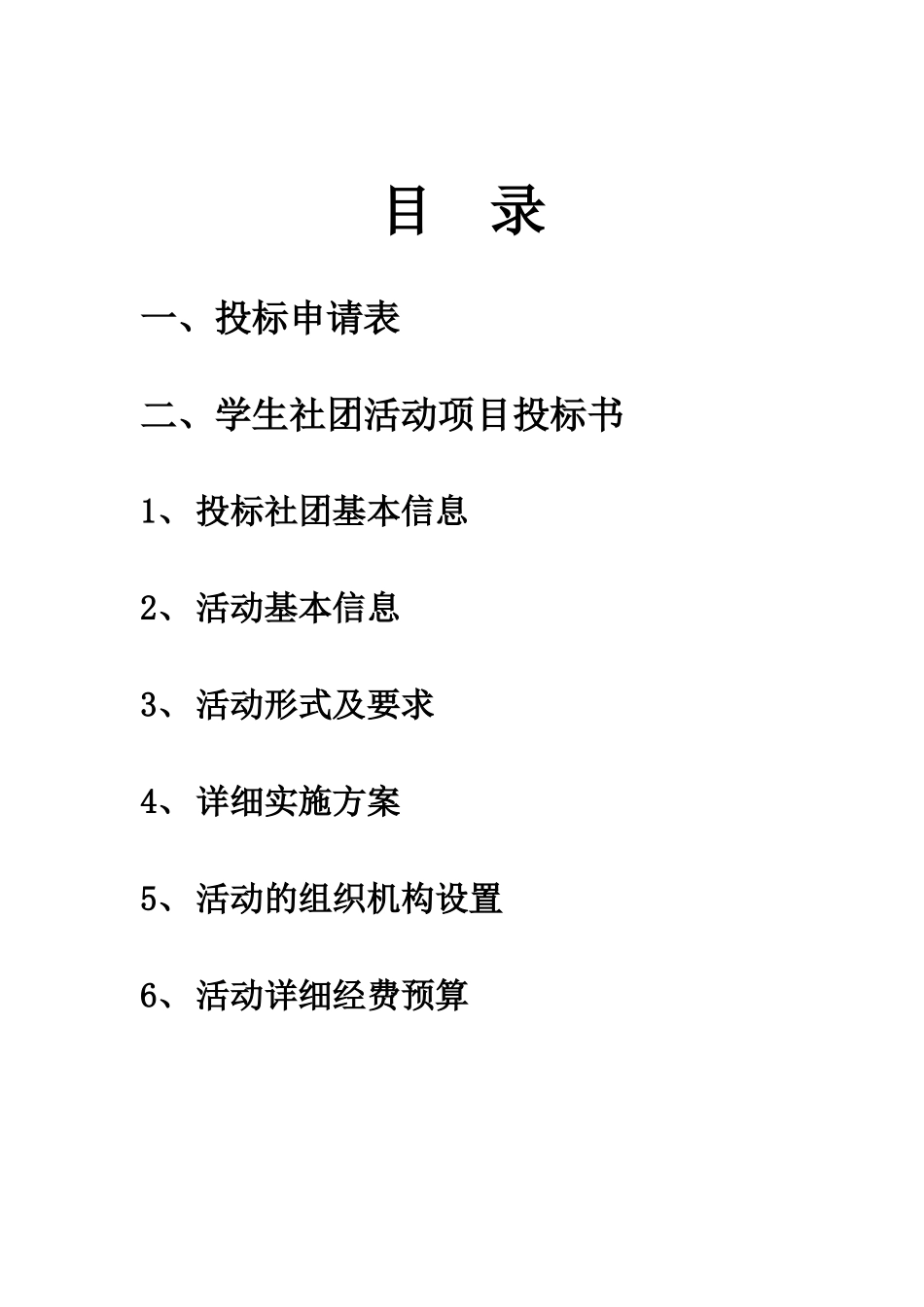 目　录

一、投标申请表

二、学生社团活动项目投标书

1、投标社团基本信息

2、活动基本信息

3、活动形式及要求

4、详细实施方案

5、活动的组织机构设置

6、活动详细经费预算